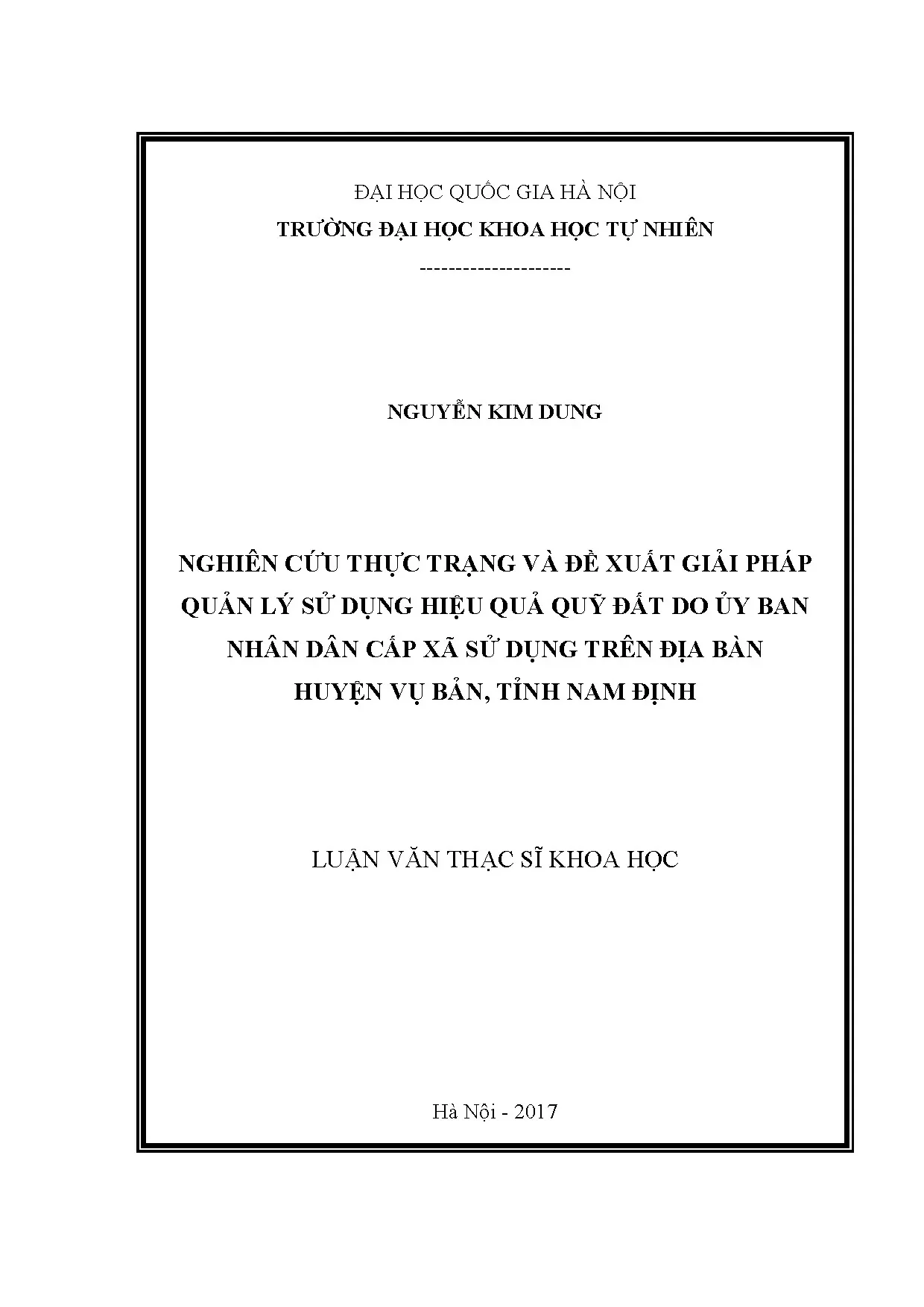 ĐẠI HỌC QUỐC GIA HÀ NỘI
TRƯỜNG ĐẠI HỌC KHOA HỌC TỰ NHIÊN
--------------------

NGUYỄN KIM DUNG

NGHIÊN CỨU THỰC TRẠNG VÀ ĐỀ XUẤT GIẢI PHÁP QUẢN LÝ SỬ DỤNG HIỆU QUẢ QUỸ ĐẤT DO ỦY BAN NHÂN DÂN CẤP XÃ SỬ DỤNG TRÊN ĐỊA BÀN HUYỆN VỤ BẢN, TỈNH NAM ĐỊNH

LUẬN VĂN THẠC SĨ KHOA HỌC

Hà Nội - 2017